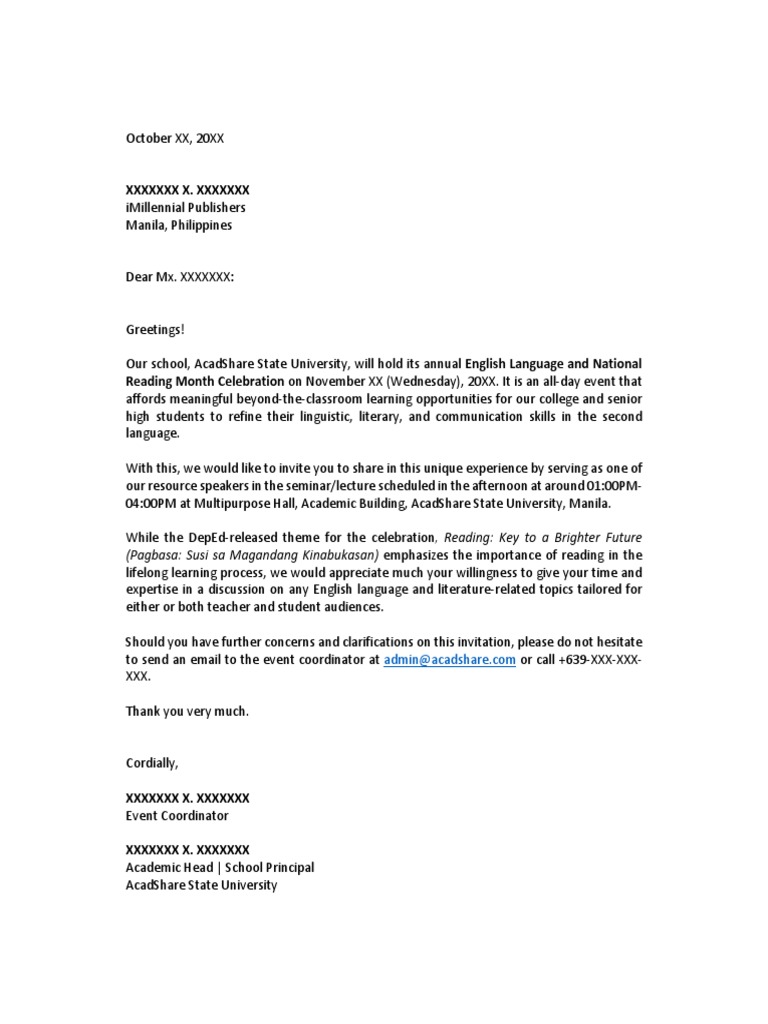 October XX, 20XX

XXXXXXX X. XXXXXXX
iMillennial Publishers
Manila, Philippines

Dear Mx. XXXXXXX:

Greetings!

Our school, AcadShare State University, will hold its annual English Language and National Reading Month Celebration on November XX (Wednesday), 20XX. It is an all-day event that affords meaningful beyond-the-classroom learning opportunities for our college and senior high students to refine their linguistic, literary, and communication skills in the second language.

With this, we would like to invite you to share in this unique experience by serving as one of our resource speakers in the seminar/lecture scheduled in the afternoon at around 01:00PM-04:00PM at Multipurpose Hall, Academic Building, AcadShare State University, Manila.

While the DepEd-released theme for the celebration, Reading: Key to a Brighter Future (Pagbasa: Susi sa Magandang Kinabukasan) emphasizes the importance of reading in the lifelong learning process, we would appreciate much your willingness to give your time and expertise in a discussion on any English language and literature-related topics tailored for either or both teacher and student audiences.

Should you have further concerns and clarifications on this invitation, please do not hesitate to send an email to the event coordinator at admin@acadshare.com or call +639-XXX-XXX-XXX.

Thank you very much.

Cordially,

XXXXXXX X. XXXXXXX
Event Coordinator

XXXXXXX X. XXXXXXX
Academic Head | School Principal
AcadShare State University